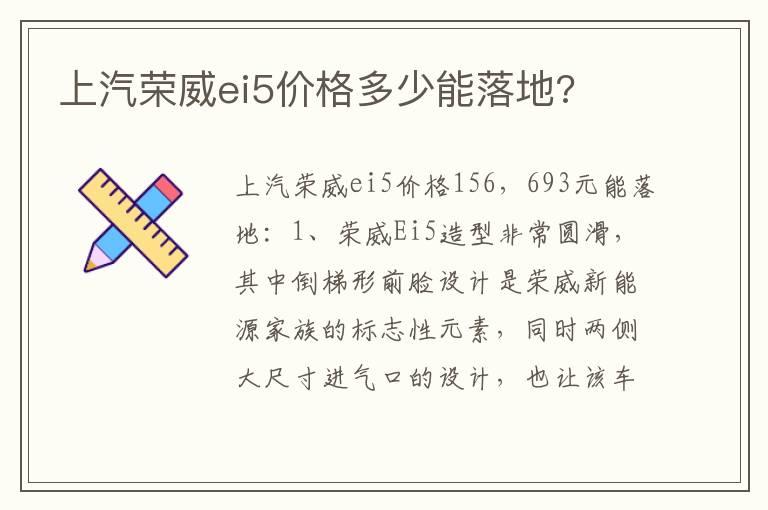 上汽荣威ei5价格多少能落地?

上汽荣威ei5价格156，693元能落地：1、荣威Ei5造型非常圆滑，其中倒梯形前脸设计是荣威新能源家族的标志性元素，同时两侧大尺寸进气口的设计，也让该车